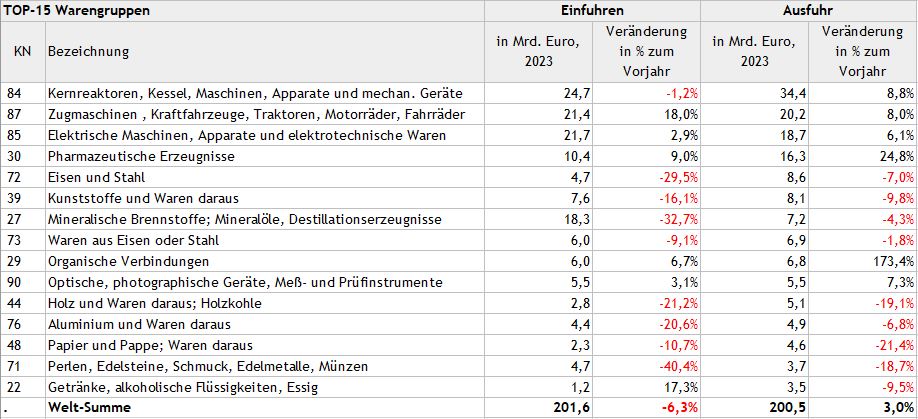 | TOP-15 Warengruppen | | Einfuhren | | Ausfuhr | |
|---|---|---|---|---|---|
| KN | Bezeichnung | in Mrd. Euro, 2023 | Veränderung in % zum Vorjahr | in Mrd. Euro, 2023 | Veränderung in % zum Vorjahr |
| 84 | Kernreaktoren, Kessel, Maschinen, Apparate und mechan. Geräte | 24,7 | -1,2% | 34,4 | 8,8% |
| 87 | Zugmaschinen , Kraftfahrzeuge, Traktoren, Motorräder, Fahrräder | 21,4 | 18,0% | 20,2 | 8,0% |
| 85 | Elektrische Maschinen, Apparate und elektrotechnische Waren | 21,7 | 2,9% | 18,7 | 6,1% |
| 30 | Pharmazeutische Erzeugnisse | 10,4 | 9,0% | 16,3 | 24,8% |
| 72 | Eisen und Stahl | 4,7 | -29,5% | 8,6 | -7,0% |
| 39 | Kunststoffe und Waren daraus | 7,6 | -16,1% | 8,1 | -9,8% |
| 27 | Mineralische Brennstoffe; Mineralöle, Destillationserzeugnisse | 18,3 | -32,7% | 7,2 | -4,3% |
| 73 | Waren aus Eisen oder Stahl | 6,0 | -9,1% | 6,9 | -1,8% |
| 29 | Organische Verbindungen | 6,0 | 6,7% | 6,8 | 173,4% |
| 90 | Optische, photographische Geräte, Meß- und Prüfinstrumente | 5,5 | 3,1% | 5,5 | 7,3% |
| 44 | Holz und Waren daraus; Holzkohle | 2,8 | -21,2% | 5,1 | -19,1% |
| 76 | Aluminium und Waren daraus | 4,4 | -20,6% | 4,9 | -6,8% |
| 48 | Papier und Pappe; Waren daraus | 2,3 | -10,7% | 4,6 | -21,4% |
| 71 | Perlen, Edelsteine, Schmuck, Edelmetalle, Münzen | 4,7 | -40,4% | 3,7 | -18,7% |
| 22 | Getränke, alkoholische Flüssigkeiten, Essig | 1,2 | 17,3% | 3,5 | -9,5% |
| . | Welt-Summe | 201,6 | -6,3% | 200,5 | 3,0% |